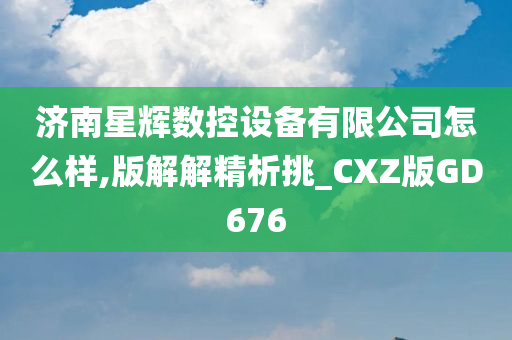 济南星辉数控设备有限公司怎么样,版解解精析挑_CXZ版GD676